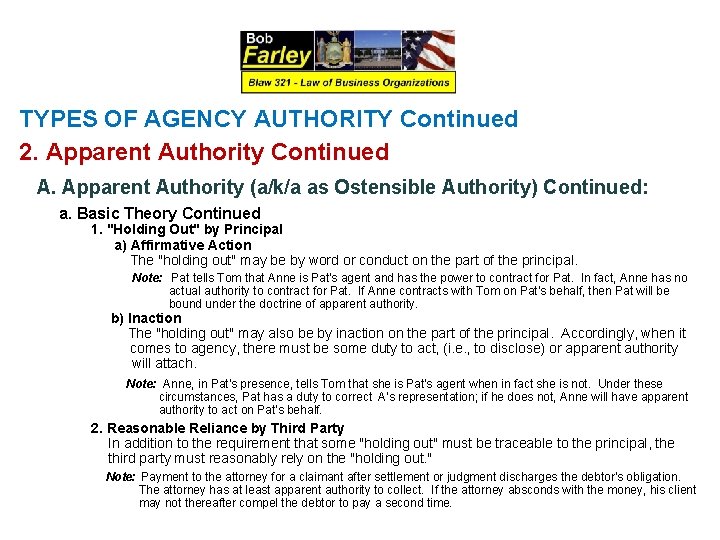 Bob Farley

Blaw 321 - Law of Business Organizations

TYPES OF AGENCY AUTHORITY Continued

2. Apparent Authority Continued

A. Apparent Authority (a/k/a as Ostensible Authority) Continued:

a. Basic Theory Continued

1. "Holding Out" by Principal

a) Affirmative Action

The "holding out" may be by word or conduct on the part of the principal.

Note: Pat tells Tom that Anne is Pat's agent and has the power to contract for Pat. In fact, Anne has no actual authority to contract for Pat. If Anne contracts with Tom on Pat's behalf, then Pat will be bound under the doctrine of apparent authority.

b) Inaction

The "holding out" may also be by inaction on the part of the principal. Accordingly, when it comes to agency, there must be some duty to act, (i.e., to disclose) or apparent authority will attach.

Note: Anne, in Pat's presence, tells Tom that she is Pat's agent when in fact she is not. Under these circumstances, Pat has a duty to correct A's representation; if he does not, Anne will have apparent authority to act on Pat's behalf.

2. Reasonable Reliance by Third Party

In addition to the requirement that some "holding out" must be traceable to the principal, the third party must reasonably rely on the "holding out."

Note: Payment to the attorney for a claimant after settlement or judgment discharges the debtor's obligation. The attorney has at least apparent authority to collect. If the attorney absconds with the money, his client may not thereafter compel the debtor to pay a second time.